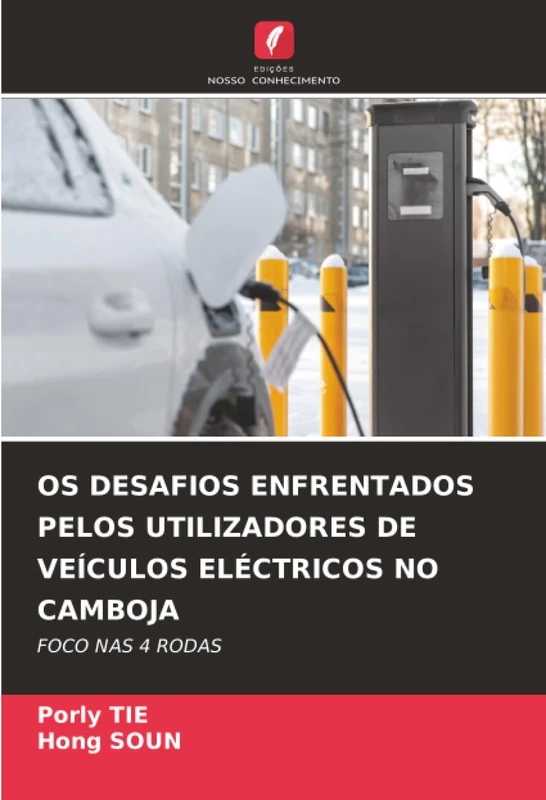 EDIÇÕES
NOSSO CONHECIMENTO

OS DESAFIOS ENFRENTADOS PELOS UTILIZADORES DE VEÍCULOS ELÉCTRICOS NO CAMBOJA

FOCO NAS 4 RODAS

Porly TIE
Hong SOUN